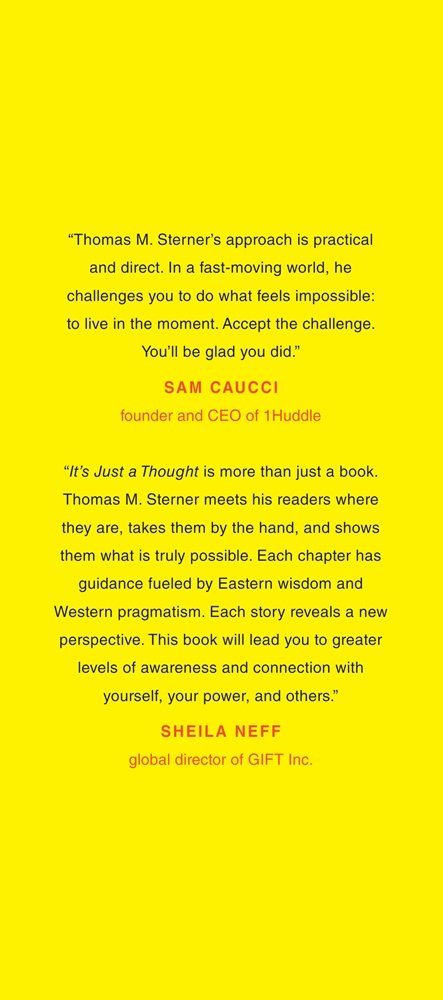 “Thomas M. Sterner’s approach is practical and direct. In a fast-moving world, he challenges you to do what feels impossible: to live in the moment. Accept the challenge. You’ll be glad you did.”

SAM CAUCCI
founder and CEO of 1Huddle

“It’s Just a Thought is more than just a book. Thomas M. Sterner meets his readers where they are, takes them by the hand, and shows them what is truly possible. Each chapter has guidance fueled by Eastern wisdom and Western pragmatism. Each story reveals a new perspective. This book will lead you to greater levels of awareness and connection with yourself, your power, and others.”

SHEILA NEFF
global director of GIFT Inc.